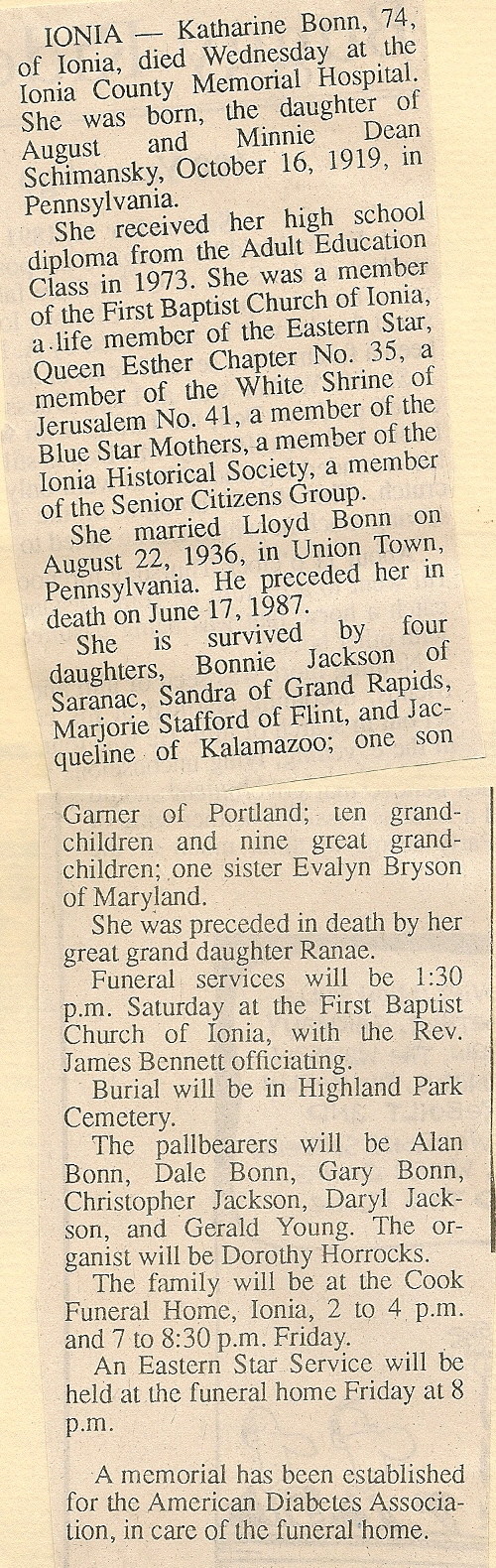 IONIA — Katharine Bonn, 74, of Ionia, died Wednesday at the Ionia County Memorial Hospital. She was born, the daughter of August and Minnie Dean Schimansky, October 16, 1919, in Pennsylvania.

She received her high school diploma from the Adult Education Class in 1973. She was a member of the First Baptist Church of Ionia, a life member of the Eastern Star, Queen Esther Chapter No. 35, a member of the White Shrine of Jerusalem No. 41, a member of the Blue Star Mothers, a member of the Ionia Historical Society, a member of the Senior Citizens Group.

She married Lloyd Bonn on August 22, 1936, in Union Town, Pennsylvania. He preceded her in death on June 17, 1987.

She is survived by four daughters, Bonnie Jackson of Saranac, Sandra of Grand Rapids, Marjorie Stafford of Flint, and Jacqueline of Kalamazoo; one son

Garner of Portland; ten grandchildren and nine great grandchildren; one sister Evalyn Bryson of Maryland.

She was preceded in death by her great grand daughter Ranae.

Funeral services will be 1:30 p.m. Saturday at the First Baptist Church of Ionia, with the Rev. James Bennett officiating.

Burial will be in Highland Park Cemetery.

The pallbearers will be Alan Bonn, Dale Bonn, Gary Bonn, Christopher Jackson, Daryl Jackson, and Gerald Young. The organist will be Dorothy Horrocks.

The family will be at the Cook Funeral Home, Ionia, 2 to 4 p.m. and 7 to 8:30 p.m. Friday.

An Eastern Star Service will be held at the funeral home Friday at 8 p.m.

A memorial has been established for the American Diabetes Association, in care of the funeral home.